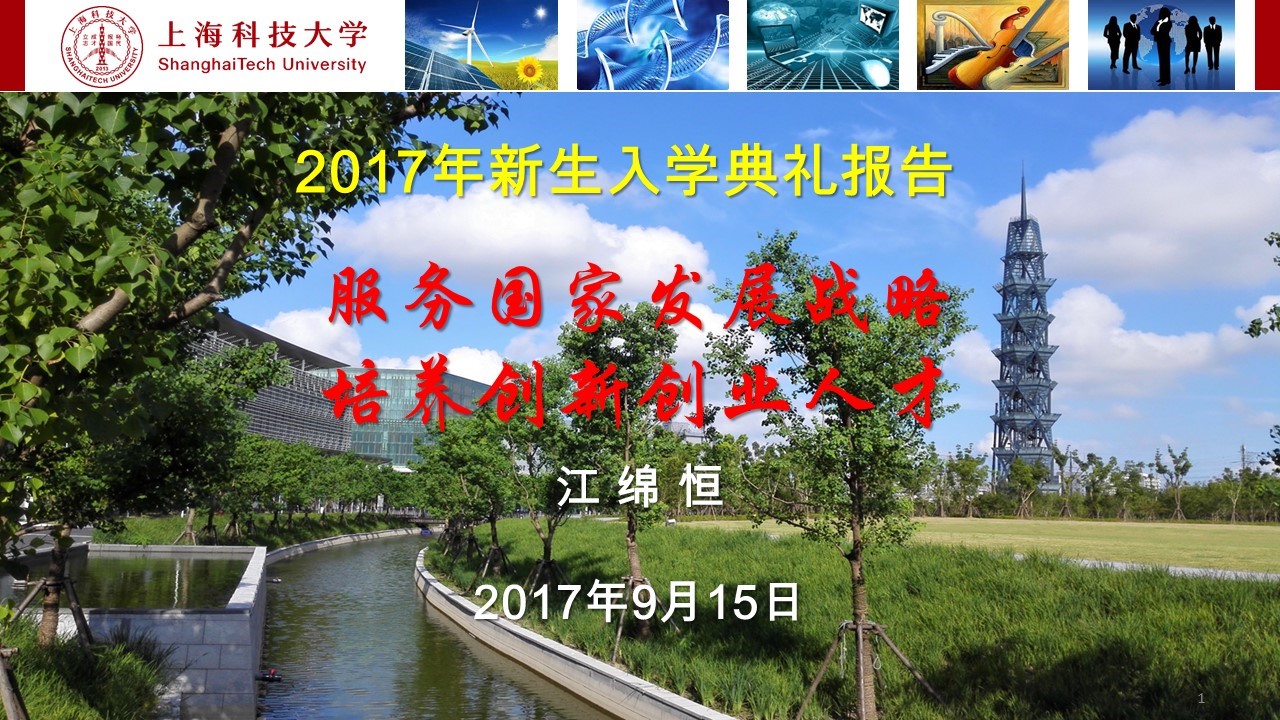 上海科技大学
ShanghaiTech University

2017年新生入学典礼报告

服务国家发展战略
培养创新创业人才

江 绵 恒

2017年9月15日

1